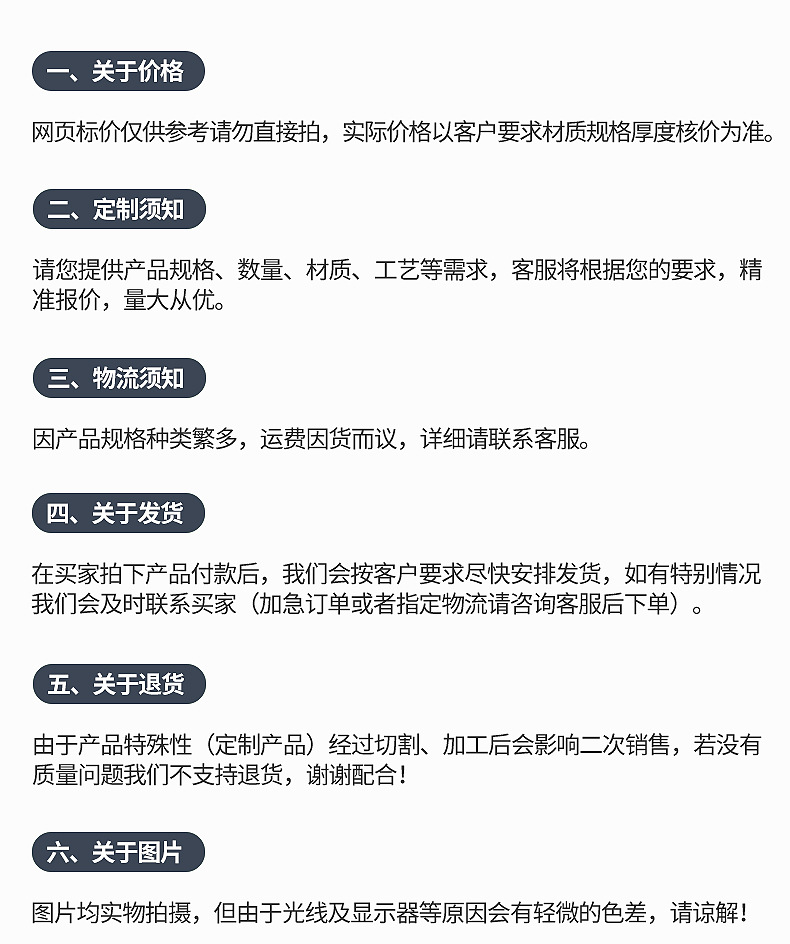 一、关于价格

网页标价仅供参考请勿直接拍，实际价格以客户要求材质规格厚度核价为准。

二、定制须知

请您提供产品规格、数量、材质、工艺等需求，客服将根据您的要求，精准报价，量大从优。

三、物流须知

因产品规格种类繁多，运费因货而议，详细请联系客服。

四、关于发货

在买家拍下产品付款后，我们会按客户要求尽快安排发货，如有特别情况我们会及时联系买家（加急订单或者指定物流请咨询客服后下单）。

五、关于退货

由于产品特殊性（定制产品）经过切割、加工后会影响二次销售，若没有质量问题我们不支持退货，谢谢配合！

六、关于图片

图片均实物拍摄，但由于光线及显示器等原因会有轻微的色差，请谅解！